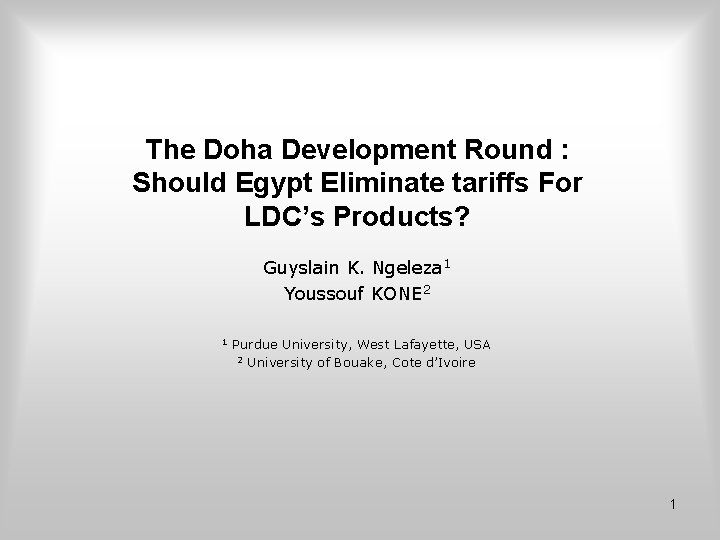 The Doha Development Round : Should Egypt Eliminate tariffs For LDC's Products?

Guyslain K. Ngeleza$^{1}$
Youssouf KONE$^{2}$

$^{1}$ Purdue University, West Lafayette, USA
$^{2}$ University of Bouake, Cote d'Ivoire

1